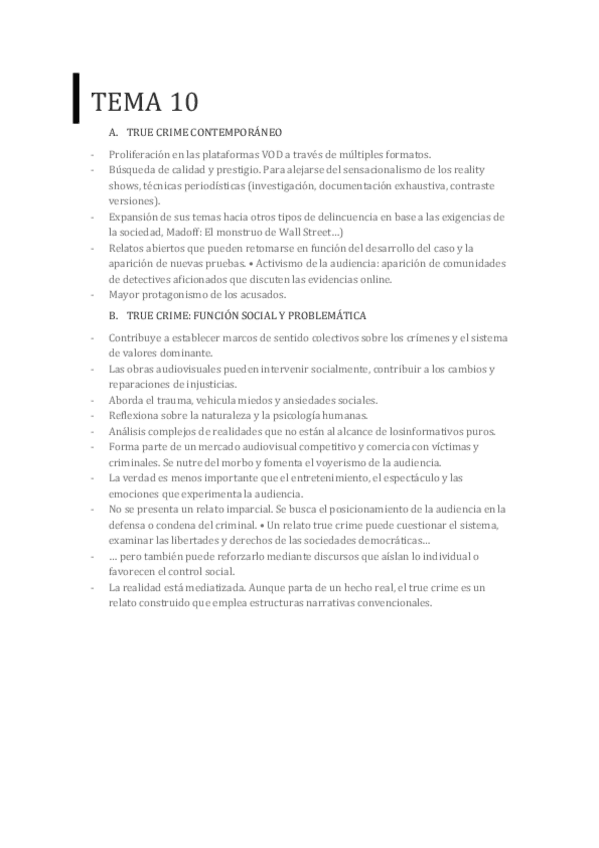 TEMA 10

A. TRUE CRIME CONTEMPORÁNEO

- Proliferación en las plataformas VOD a través de múltiples formatos.
- Búsqueda de calidad y prestigio. Para alejarse del sensacionalismo de los reality shows, técnicas periodísticas (investigación, documentación exhaustiva, contraste versiones).
- Expansión de sus temas hacia otros tipos de delincuencia en base a las exigencias de la sociedad, Madoff: El monstruo de Wall Street…)
- Relatos abiertos que pueden retomarse en función del desarrollo del caso y la aparición de nuevas pruebas. • Activismo de la audiencia: aparición de comunidades de detectives aficionados que discuten las evidencias online.
- Mayor protagonismo de los acusados.

B. TRUE CRIME: FUNCIÓN SOCIAL Y PROBLEMÁTICA

- Contribuye a establecer marcos de sentido colectivos sobre los crímenes y el sistema de valores dominante.
- Las obras audiovisuales pueden intervenir socialmente, contribuir a los cambios y reparaciones de injusticias.
- Aborda el trauma, vehicula miedos y ansiedades sociales.
- Reflexiona sobre la naturaleza y la psicología humanas.
- Análisis complejos de realidades que no están al alcance de losinformativos puros.
- Forma parte de un mercado audiovisual competitivo y comercia con víctimas y criminales. Se nutre del morbo y fomenta el voyerismo de la audiencia.
- La verdad es menos importante que el entretenimiento, el espectáculo y las emociones que experimenta la audiencia.
- No se presenta un relato imparcial. Se busca el posicionamiento de la audiencia en la defensa o condena del criminal. • Un relato true crime puede cuestionar el sistema, examinar las libertades y derechos de las sociedades democráticas…
- … pero también puede reforzarlo mediante discursos que aíslan lo individual o favorecen el control social.
- La realidad está mediatizada. Aunque parta de un hecho real, el true crime es un relato construido que emplea estructuras narrativas convencionales.